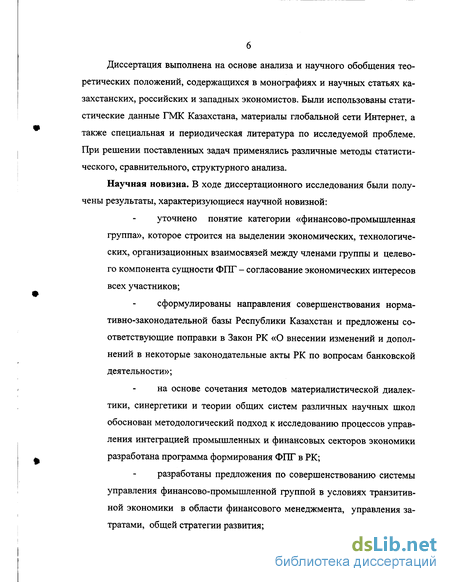 6

Диссертация выполнена на основе анализа и научного обобщения теоретических положений, содержащихся в монографиях и научных статьях казахстанских, российских и западных экономистов. Были использованы статистические данные ГМК Казахстана, материалы глобальной сети Интернет, а также специальная и периодическая литература по исследуемой проблеме. При решении поставленных задач применялись различные методы статистического, сравнительного, структурного анализа.

**Научная новизна.** В ходе диссертационного исследования были получены результаты, характеризующиеся научной новизной:

- уточнено понятие категории «финансово-промышленная группа», которое строится на выделении экономических, технологических, организационных взаимосвязей между членами группы и целевого компонента сущности ФПГ – согласование экономических интересов всех участников;

- сформулированы направления совершенствования нормативно-законодательной базы Республики Казахстан и предложены соответствующие поправки в Закон РК «О внесении изменений и дополнений в некоторые законодательные акты РК по вопросам банковской деятельности»;

- на основе сочетания методов материалистической диалектики, синергетики и теории общих систем различных научных школ обоснован методологический подход к исследованию процессов управления интеграцией промышленных и финансовых секторов экономики разработана программа формирования ФПГ в РК;

- разработаны предложения по совершенствованию системы управления финансово-промышленной группой в условиях транзитивной экономики в области финансового менеджмента, управления затратами, общей стратегии развития;

dsLib.net
библиотека диссертаций